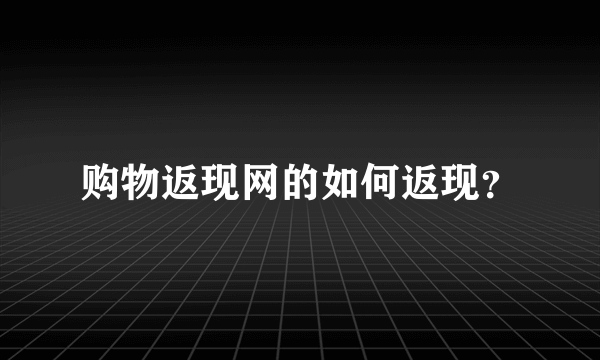 购物返现网的如何返现?